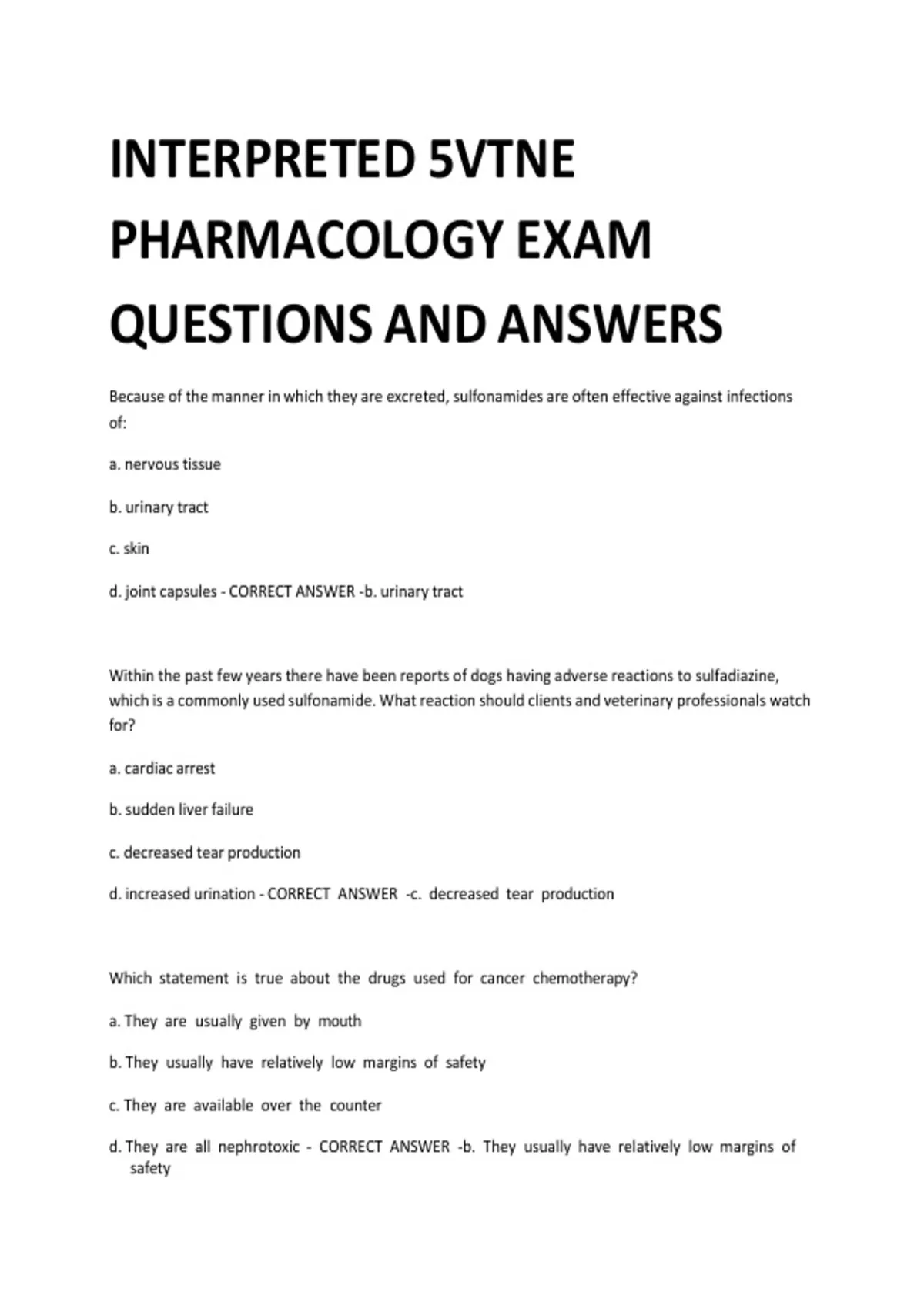 INTERPRETED 5VTNE PHARMACOLOGY EXAM QUESTIONS AND ANSWERS

Because of the manner in which they are excreted, sulfonamides are often effective against infections of:

a. nervous tissue

b. urinary tract

c. skin

d. joint capsules - CORRECT ANSWER -b. urinary tract

Within the past few years there have been reports of dogs having adverse reactions to sulfadiazine, which is a commonly used sulfonamide. What reaction should clients and veterinary professionals watch for?

a. cardiac arrest

b. sudden liver failure

c. decreased tear production

d. increased urination - CORRECT ANSWER -c. decreased tear production

Which statement is true about the drugs used for cancer chemotherapy?

a. They are usually given by mouth

b. They usually have relatively low margins of safety

c. They are available over the counter

d. They are all nephrotoxic - CORRECT ANSWER -b. They usually have relatively low margins of safety